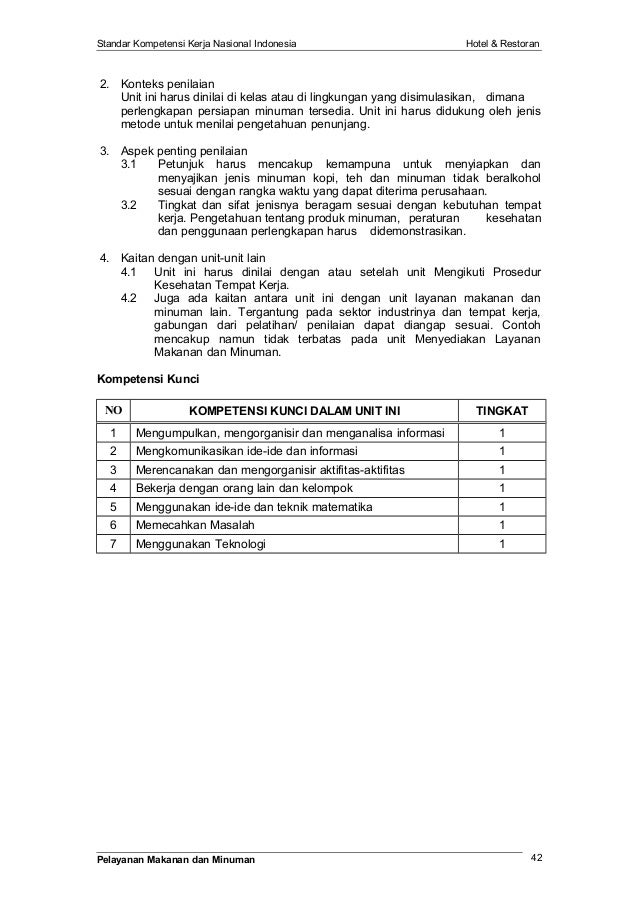 Standar Kompetensi Kerja Nasional Indonesia

Hotel & Restoran

2. Konteks penilaian
Unit ini harus dinilai di kelas atau di lingkungan yang disimulasikan, dimana perlengkapan persiapan minuman tersedia. Unit ini harus didukung oleh jenis metode untuk menilai pengetahuan penunjang.

3. Aspek penting penilaian
3.1 Petunjuk harus mencakup kemampuna untuk menyiapkan dan menyajikan jenis minuman kopi, teh dan minuman tidak beralkohol sesuai dengan rangka waktu yang dapat diterima perusahaan.
3.2 Tingkat dan sifat jenisnya beragam sesuai dengan kebutuhan tempat kerja. Pengetahuan tentang produk minuman, peraturan kesehatan dan penggunaan perlengkapan harus didemonstrasikan.

4. Kaitan dengan unit-unit lain
4.1 Unit ini harus dinilai dengan atau setelah unit Mengikuti Prosedur Kesehatan Tempat Kerja.
4.2 Juga ada kaitan antara unit ini dengan unit layanan makanan dan minuman lain. Tergantung pada sektor industrinya dan tempat kerja, gabungan dari pelatihan/ penilaian dapat diangap sesuai. Contoh mencakup namun tidak terbatas pada unit Menyediakan Layanan Makanan dan Minuman.

Kompetensi Kunci

| NO | KOMPETENSI KUNCI DALAM UNIT INI | TINGKAT |
|---|---|---|
| 1 | Mengumpulkan, mengorganisir dan menganalisa informasi | 1 |
| 2 | Mengkomunikasikan ide-ide dan informasi | 1 |
| 3 | Merencanakan dan mengorganisir aktifitas-aktifitas | 1 |
| 4 | Bekerja dengan orang lain dan kelompok | 1 |
| 5 | Menggunakan ide-ide dan teknik matematika | 1 |
| 6 | Memecahkan Masalah | 1 |
| 7 | Menggunakan Teknologi | 1 |

Pelayanan Makanan dan Minuman

42